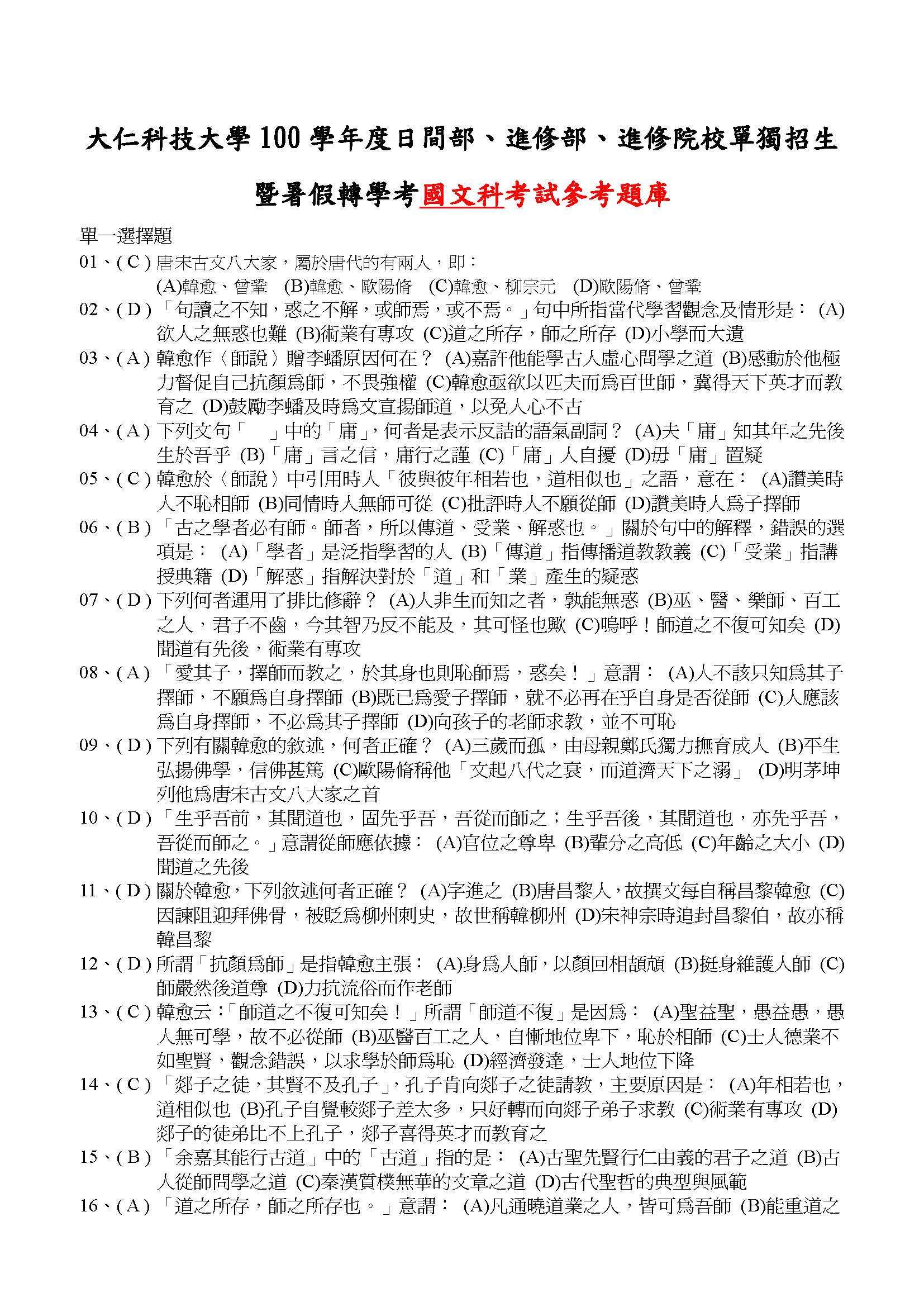 大仁科技大學 100 學年度日間部、進修部、進修院校單獨招生

暨暑假轉學考國文科考試參考題庫

單一選擇題

01、( C ) 唐宋古文八大家，屬於唐代的有兩人，即：
(A)韓愈、曾鞏 (B)韓愈、歐陽脩 (C)韓愈、柳宗元 (D)歐陽脩、曾鞏

02、( D ) 「句讀之不知，惑之不解，或師焉，或不焉。」句中所指當代學習觀念及情形是： (A)欲人之無惑也難 (B)術業有專攻 (C)道之所存，師之所存 (D)小學而大遺

03、( A ) 韓愈作〈師說〉贈李蟠原因何在？ (A)嘉許他能學古人虛心問學之道 (B)感動於他極力督促自己抗顏為師，不畏強權 (C)韓愈亟欲以匹夫而為百世師，冀得天下英才而教育之 (D)鼓勵李蟠及時為文宣揚師道，以免人心不古

04、( A ) 下列文句「　」中的「庸」，何者是表示反詰的語氣副詞？ (A)夫「庸」知其年之先後生於吾乎 (B)「庸」言之信，庸行之謹 (C)「庸」人自擾 (D)毋「庸」置疑

05、( C ) 韓愈於〈師說〉中引用時人「彼與彼年相若也，道相似也」之語，意在： (A)讚美時人不恥相師 (B)同情時人無師可從 (C)批評時人不願從師 (D)讚美時人為子擇師

06、( B ) 「古之學者必有師。師者，所以傳道、受業、解惑也。」關於句中的解釋，錯誤的選項是： (A)「學者」是泛指學習的人 (B)「傳道」指傳播道教教義 (C)「受業」指講授典籍 (D)「解惑」指解決對於「道」和「業」產生的疑惑

07、( D ) 下列何者運用了排比修辭？ (A)人非生而知之者，孰能無惑 (B)巫、醫、樂師、百工之人，君子不齒，今其智乃反不能及，其可怪也歟 (C)嗚呼！師道之不復可知矣 (D)聞道有先後，術業有專攻

08、( A ) 「愛其子，擇師而教之，於其身也則恥師焉，惑矣！」意謂： (A)人不該只知為其子擇師，不願為自身擇師 (B)既已為愛子擇師，就不必再在乎自身是否從師 (C)人應該為自身擇師，不必為其子擇師 (D)向孩子的老師求教，並不可恥

09、( D ) 下列有關韓愈的敘述，何者正確？ (A)三歲而孤，由母親鄭氏獨力撫育成人 (B)平生弘揚佛學，信佛甚篤 (C)歐陽脩稱他「文起八代之衰，而道濟天下之溺」 (D)明茅坤列他為唐宋古文八大家之首

10、( D ) 「生乎吾前，其聞道也，固先乎吾，吾從而師之；生乎吾後，其聞道也，亦先乎吾，吾從而師之。」意謂從師應依據： (A)官位之尊卑 (B)輩分之高低 (C)年齡之大小 (D)聞道之先後

11、( D ) 關於韓愈，下列敘述何者正確？ (A)字進之 (B)唐昌黎人，故撰文每自稱昌黎韓愈 (C)因諫阻迎拜佛骨，被貶為柳州刺史，故世稱韓柳州 (D)宋神宗時追封昌黎伯，故亦稱韓昌黎

12、( D ) 所謂「抗顏為師」是指韓愈主張： (A)身為人師，以顏回相頡頏 (B)挺身維護人師 (C)師嚴然後道尊 (D)力抗流俗而作老師

13、( C ) 韓愈云：「師道之不復可知矣！」所謂「師道不復」是因為： (A)聖益聖，愚益愚，愚人無可學，故不必從師 (B)巫醫百工之人，自慚地位卑下，恥於相師 (C)士人德業不如聖賢，觀念錯誤，以求學於師為恥 (D)經濟發達，士人地位下降

14、( C ) 「郯子之徒，其賢不及孔子」，孔子肯向郯子之徒請教，主要原因是： (A)年相若也，道相似也 (B)孔子自覺較郯子差太多，只好轉而向郯子弟子求教 (C)術業有專攻 (D)郯子的徒弟比不上孔子，郯子喜得英才而教育之

15、( B ) 「余嘉其能行古道」中的「古道」指的是： (A)古聖先賢行仁由義的君子之道 (B)古人從師問學之道 (C)秦漢質樸無華的文章之道 (D)古代聖哲的典型與風範

16、( A ) 「道之所存，師之所存也。」意謂： (A)凡通曉道業之人，皆可為吾師 (B)能重道之